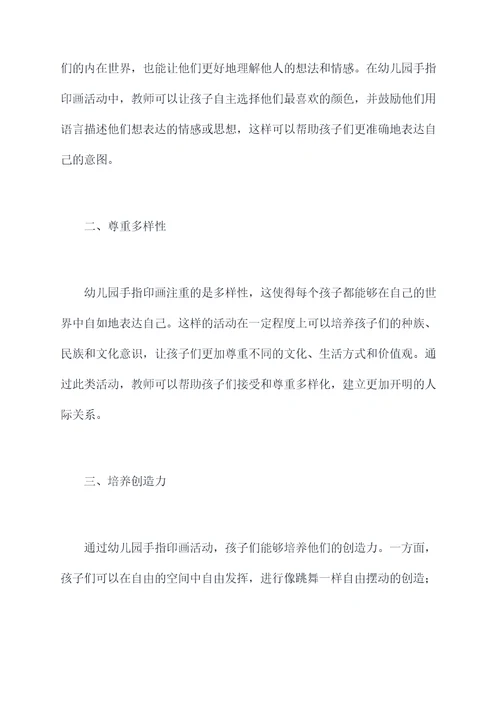 们的内在世界，也能让他们更好地理解他人的想法和情感。在幼儿园手指印画活动中，教师可以让孩子自主选择他们最喜欢的颜色，并鼓励他们用语言描述他们想表达的情感或思想，这样可以帮助孩子们更准确地表达自己的意图。

二、尊重多样性

幼儿园手指印画注重的是多样性，这使得每个孩子都能够在自己的世界中自如地表达自己。这样的活动在一定程度上可以培养孩子们的种族、民族和文化意识，让孩子们更加尊重不同的文化、生活方式和价值观。通过此类活动，教师可以帮助孩子们接受和尊重多样化，建立更加开明的人际关系。

三、培养创造力

通过幼儿园手指印画活动，孩子们能够培养他们的创造力。一方面，孩子们可以在自由的空间中自由发挥，进行像跳舞一样自由摆动的创造；